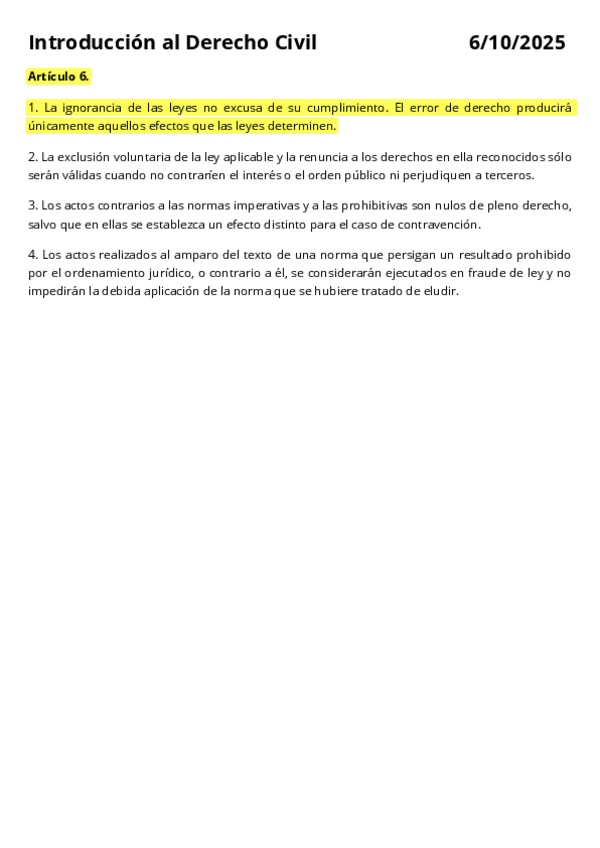 Introducción al Derecho Civil 6/10/2025

Artículo 6.

1. La ignorancia de las leyes no excusa de su cumplimiento. El error de derecho producirá únicamente aquellos efectos que las leyes determinen.

2. La exclusión voluntaria de la ley aplicable y la renuncia a los derechos en ella reconocidos sólo serán válidas cuando no contraríen el interés o el orden público ni perjudiquen a terceros.

3. Los actos contrarios a las normas imperativas y a las prohibitivas son nulos de pleno derecho, salvo que en ellas se establezca un efecto distinto para el caso de contravención.

4. Los actos realizados al amparo del texto de una norma que persigan un resultado prohibido por el ordenamiento jurídico, o contrario a él, se considerarán ejecutados en fraude de ley y no impedirán la debida aplicación de la norma que se hubiere tratado de eludir.